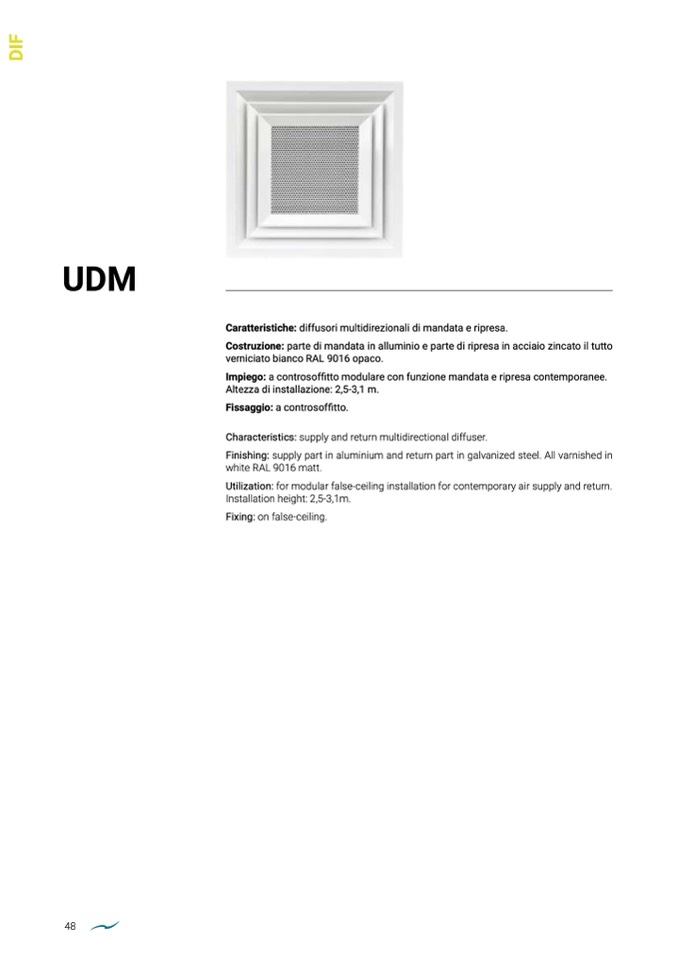 DIF

UDM

Caratteristiche: diffusori multidirezionali di mandata e ripresa.

Costruzione: parte di mandata in alluminio e parte di ripresa in acciaio zincato il tutto verniciato bianco RAL 9016 opaco.

Impiego: a controsoffitto modulare con funzione mandata e ripresa contemporanee. Altezza di installazione: 2,5-3,1 m.

Fissaggio: a controsoffitto.

Characteristics: supply and return multidirectional diffuser.

Finishing: supply part in aluminium and return part in galvanized steel. All varnished in white RAL 9016 matt.

Utilization: for modular false-ceiling installation for contemporary air supply and return. Installation height: 2,5-3,1m.

Fixing: on false-ceiling.

48